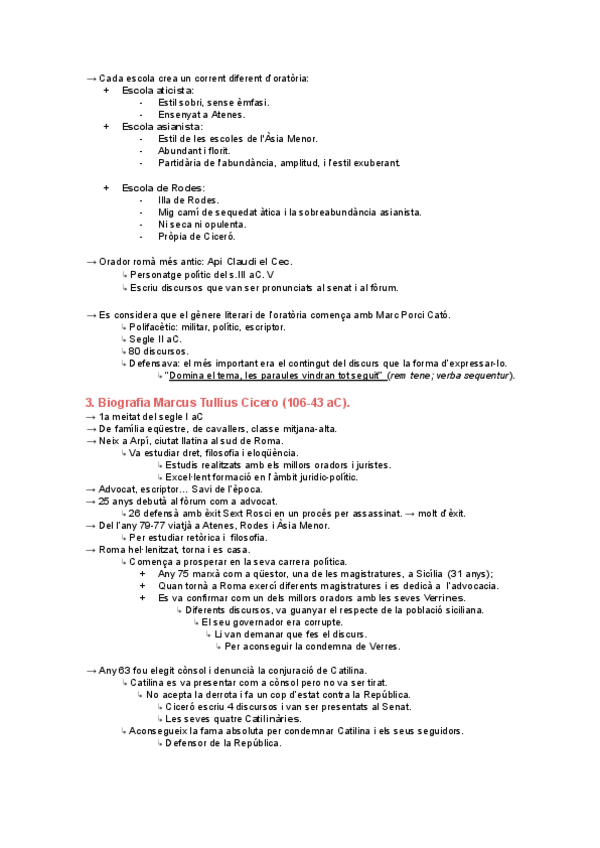 → Cada escola crea un corrent diferent d'oratòria:
+ Escola aticista:
- Estil sobri, sense èmfasi.
- Ensenyat a Atenes.
+ Escola asianista:
- Estil de les escoles de l'Àsia Menor.
- Abundant i florit.
- Partidària de l'abundància, amplitud, i l'estil exuberant.

+ Escola de Rodes:
- Illa de Rodes.
- Mig camí de sequedat àtica i la sobreabundància asianista.
- Ni seca ni opulenta.
- Pròpia de Ciceró.

→ Orador romà més antic: Api Claudi el Cec.
↳ Personatge polític del s.III aC. V
↳ Escriu discursos que van ser pronunciats al senat i al fòrum.

→ Es considera que el gènere literari de l'oratòria comença amb Marc Porci Cató.
↳ Polifacètic: militar, polític, escriptor.
↳ Segle II aC.
↳ 80 discursos.
↳ Defensava: el més important era el contingut del discurs que la forma d'expressar-lo.
↳ "Domina el tema, les paraules vindran tot seguit" (rem tene; verba sequentur).

3. Biografia Marcus Tullius Cicero (106-43 aC).
→ 1a meitat del segle I aC
→ De família eqüestre, de cavallers, classe mitjana-alta.
→ Neix a Arpí, ciutat llatina al sud de Roma.
↳ Va estudiar dret, filosofia i eloqüència.
↳ Estudis realitzats amb els millors oradors i juristes.
↳ Excel·lent formació en l'àmbit jurídic-polític.
→ Advocat, escriptor… Savi de l'època.
→ 25 anys debutà al fòrum com a advocat.
↳ 26 defensà amb èxit Sext Rosci en un procés per assassinat. → molt d'èxit.
→ Del l'any 79-77 viatjà a Atenes, Rodes i Àsia Menor.
↳ Per estudiar retòrica i filosofia.
→ Roma hel·lenitzat, torna i es casa.
↳ Comença a prosperar en la seva carrera política.
+ Any 75 marxà com a qüestor, una de les magistratures, a Sicília (31 anys);
+ Quan tornà a Roma exercí diferents magistratures i es dedicà a l'advocacia.
+ Es va confirmar com un dels millors oradors amb les seves Verrines.
↳ Diferents discursos, va guanyar el respecte de la població siciliana.
↳ El seu governador era corrupte.
↳ Li van demanar que fes el discurs.
↳ Per aconseguir la condemna de Verres.

→ Any 63 fou elegit cònsol i denuncià la conjuració de Catilina.
↳ Catilina es va presentar com a cònsol pero no va ser tirat.
↳ No acepta la derrota i fa un cop d'estat contra la República.
↳ Ciceró escriu 4 discursos i van ser presentats al Senat.
↳ Les seves quatre Catilinàries.
↳ Aconsegueix la fama absoluta per condemnar Catilina i els seus seguidors.
↳ Defensor de la República.